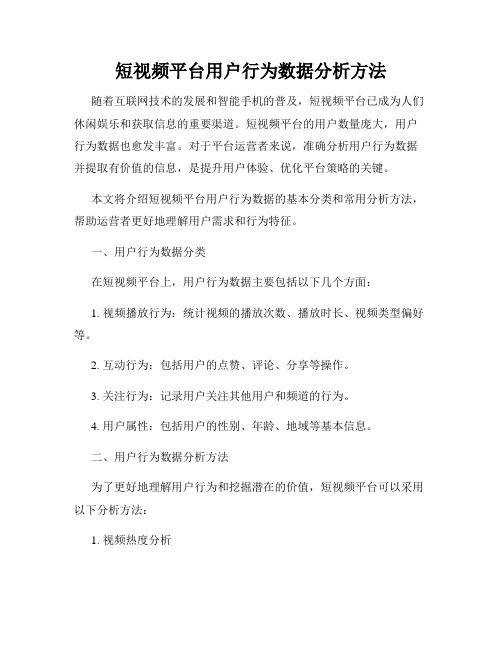 短视频平台用户行为数据分析方法

随着互联网技术的发展和智能手机的普及，短视频平台已成为人们休闲娱乐和获取信息的重要渠道。短视频平台的用户数量庞大，用户行为数据也愈发丰富。对于平台运营者来说，准确分析用户行为数据并提取有价值的信息，是提升用户体验、优化平台策略的关键。

本文将介绍短视频平台用户行为数据的基本分类和常用分析方法，帮助运营者更好地理解用户需求和行为特征。

一、用户行为数据分类

在短视频平台上，用户行为数据主要包括以下几个方面：

1. 视频播放行为：统计视频的播放次数、播放时长、视频类型偏好等。

2. 互动行为：包括用户的点赞、评论、分享等操作。

3. 关注行为：记录用户关注其他用户和频道的行为。

4. 用户属性：包括用户的性别、年龄、地域等基本信息。

二、用户行为数据分析方法

为了更好地理解用户行为和挖掘潜在的价值，短视频平台可以采用以下分析方法：

1. 视频热度分析